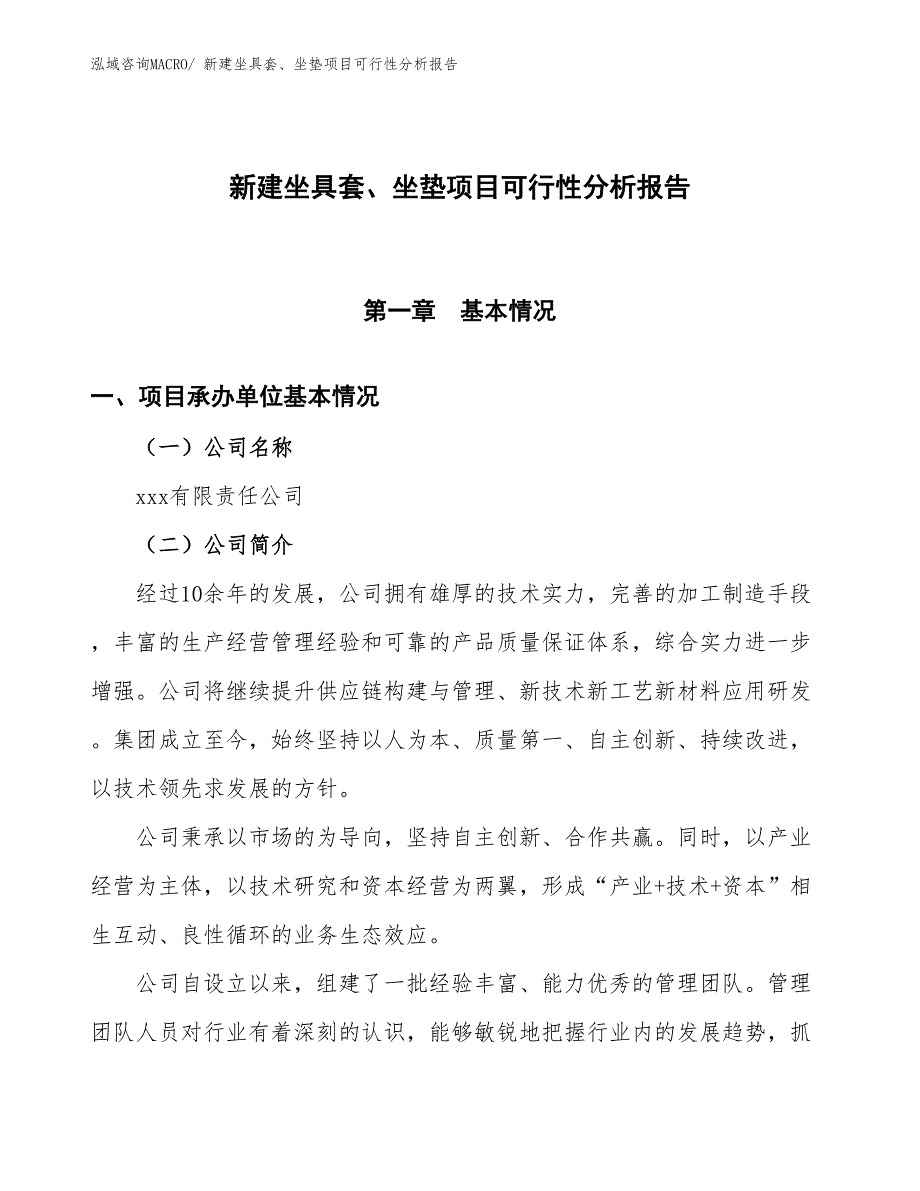 泓域咨询MACRO/ 新建坐具套、坐垫项目可行性分析报告

新建坐具套、坐垫项目可行性分析报告

第一章 基本情况

一、项目承办单位基本情况

（一）公司名称

xxx有限责任公司

（二）公司简介

经过10余年的发展，公司拥有雄厚的技术实力，完善的加工制造手段，丰富的生产经营管理经验和可靠的产品质量保证体系，综合实力进一步增强。公司将继续提升供应链构建与管理、新技术新工艺新材料应用研发。集团成立至今，始终坚持以人为本、质量第一、自主创新、持续改进，以技术领先求发展的方针。

公司秉承以市场的为导向，坚持自主创新、合作共赢。同时，以产业经营为主体，以技术研究和资本经营为两翼，形成“产业+技术+资本”相生互动、良性循环的业务生态效应。

公司自设立以来，组建了一批经验丰富、能力优秀的管理团队。管理团队人员对行业有着深刻的认识，能够敏锐地把握行业内的发展趋势，抓